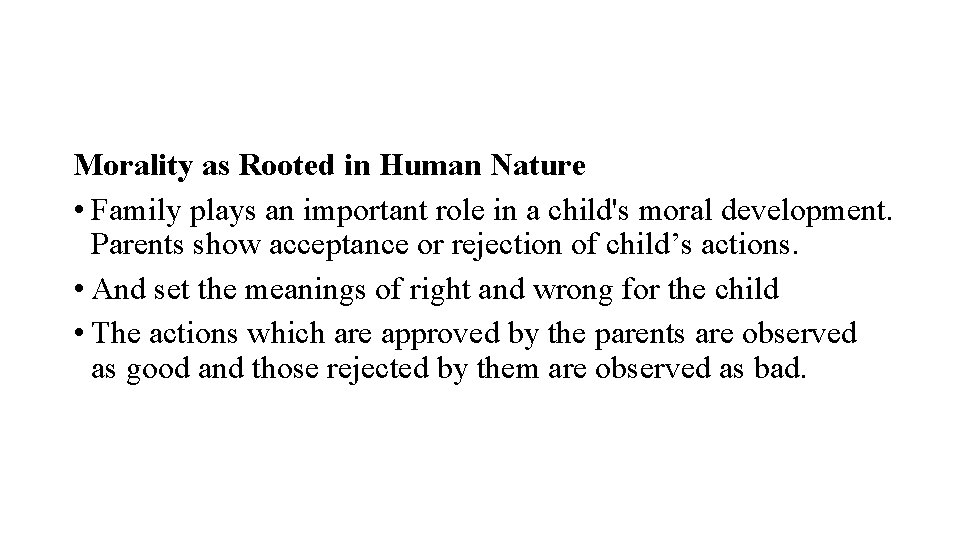 Morality as Rooted in Human Nature

• Family plays an important role in a child's moral development. Parents show acceptance or rejection of child’s actions.

• And set the meanings of right and wrong for the child

• The actions which are approved by the parents are observed as good and those rejected by them are observed as bad.